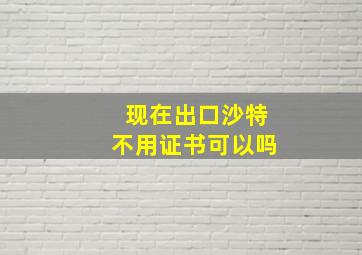 现在出口沙特
不用证书可以吗